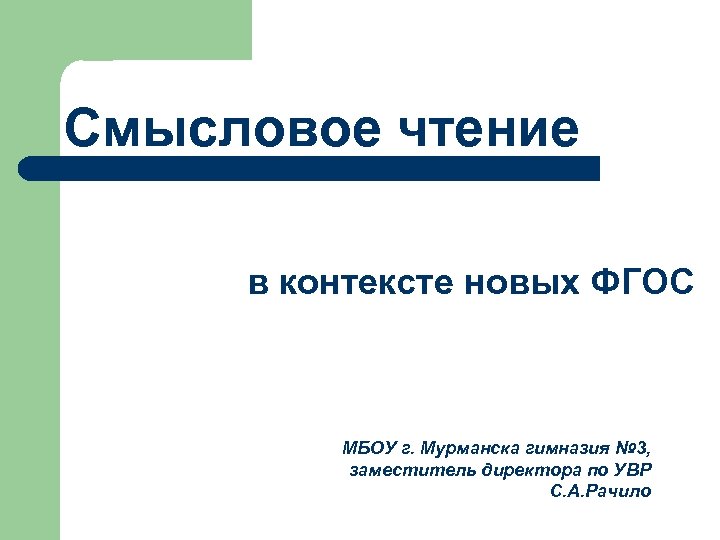 Смысловое чтение

в контексте новых ФГОС

МБОУ г. Мурманска гимназия №3,
заместитель директора по УВР
С.А.Рачило